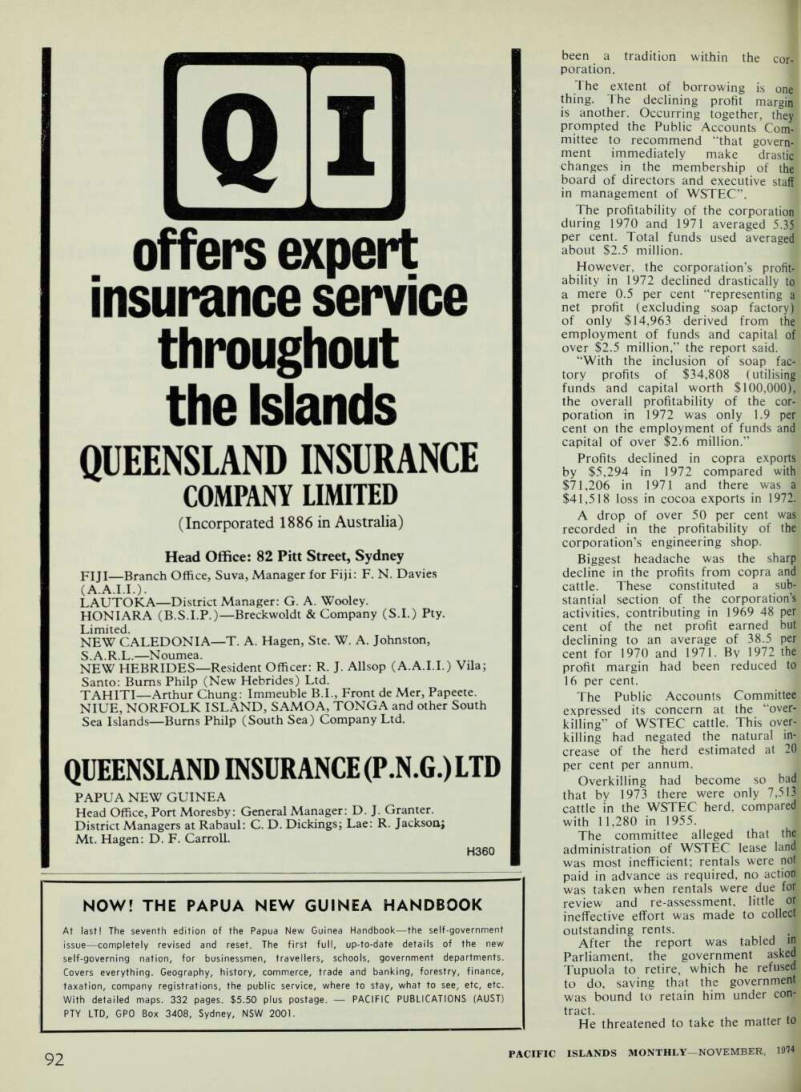 QI

offers expert insurance service throughout the Islands

QUEENSLAND INSURANCE COMPANY LIMITED

(Incorporated 1886 in Australia)

Head Office: 82 Pitt Street, Sydney

FIJI—Branch Office, Suva, Manager for Fiji: F. N. Davies (A.A.I.I.).
LAUTOKA—District Manager: G. A. Wooley.
HONIARA (B.S.I.P.)—Breckwoldt & Company (S.I.) Pty. Limited.
NEW CALEDONIA—T. A. Hagen, Ste. W. A. Johnston, S.A.R.L.—Noumea.
NEW HEBRIDES—Resident Officer: R. J. Allsop (A.A.I.I.) Vila; Santo: Burns Philp (New Hebrides) Ltd.
TAHITI—Arthur Chung: Immeuble B.I., Front de Mer, Papeete.
NIUE, NORFOLK ISLAND, SAMOA, TONGA and other South Sea Islands—Burns Philp (South Sea) Company Ltd.

QUEENSLAND INSURANCE (P.N.G.) LTD

PAPUA NEW GUINEA
Head Office, Port Moresby: General Manager: D. J. Granter.
District Managers at Rabaul: C. D. Dickings; Lae: R. Jackson; Mt. Hagen: D. F. Carroll.

H360

NOW! THE PAPUA NEW GUINEA HANDBOOK

At last! The seventh edition of the Papua New Guinea Handbook—the self-government issue—completely revised and reset. The first full, up-to-date details of the new self-governing nation, for businessmen, travellers, schools, government departments. Covers everything. Geography, history, commerce, trade and banking, forestry, finance, taxation, company registrations, the public service, where to stay, what to see, etc, etc. With detailed maps. 332 pages. $5.50 plus postage. — PACIFIC PUBLICATIONS (AUST) PTY LTD, GPO Box 3408, Sydney, NSW 2001.

been a tradition within the corporation.

The extent of borrowing is one thing. The declining profit margin is another. Occurring together, they prompted the Public Accounts Committee to recommend "that government immediately make drastic changes in the membership of the board of directors and executive staff in management of WSTEC".

The profitability of the corporation during 1970 and 1971 averaged 5.35 per cent. Total funds used averaged about $2.5 million.

However, the corporation's profitability in 1972 declined drastically to a mere 0.5 per cent "representing a net profit (excluding soap factory) of only $14,963 derived from the employment of funds and capital of over $2.5 million," the report said.

"With the inclusion of soap factory profits of $34,808 (utilising funds and capital worth $100,000), the overall profitability of the corporation in 1972 was only 1.9 per cent on the employment of funds and capital of over $2.6 million."

Profits declined in copra exports by $5,294 in 1972 compared with $71,206 in 1971 and there was a $41,518 loss in cocoa exports in 1972.

A drop of over 50 per cent was recorded in the profitability of the corporation's engineering shop.

Biggest headache was the sharp decline in the profits from copra and cattle. These constituted a substantial section of the corporation's activities, contributing in 1969 48 per cent of the net profit earned but declining to an average of 38.5 per cent for 1970 and 1971. By 1972 the profit margin had been reduced to 16 per cent.

The Public Accounts Committee expressed its concern at the "overkilling" of WSTEC cattle. This overkilling had negated the natural increase of the herd estimated at 20 per cent per annum.

Overkilling had become so bad that by 1973 there were only 7,513 cattle in the WSTEC herd, compared with 11,280 in 1955.

The committee alleged that the administration of WSTEC lease land was most inefficient; rentals were not paid in advance as required, no action was taken when rentals were due for review and re-assessment, little or ineffective effort was made to collect outstanding rents.

After the report was tabled in Parliament, the government asked Tupuola to retire, which he refused to do, saying that the government was bound to retain him under contract.

He threatened to take the matter to

92

PACIFIC ISLANDS MONTHLY—NOVEMBER, 1974